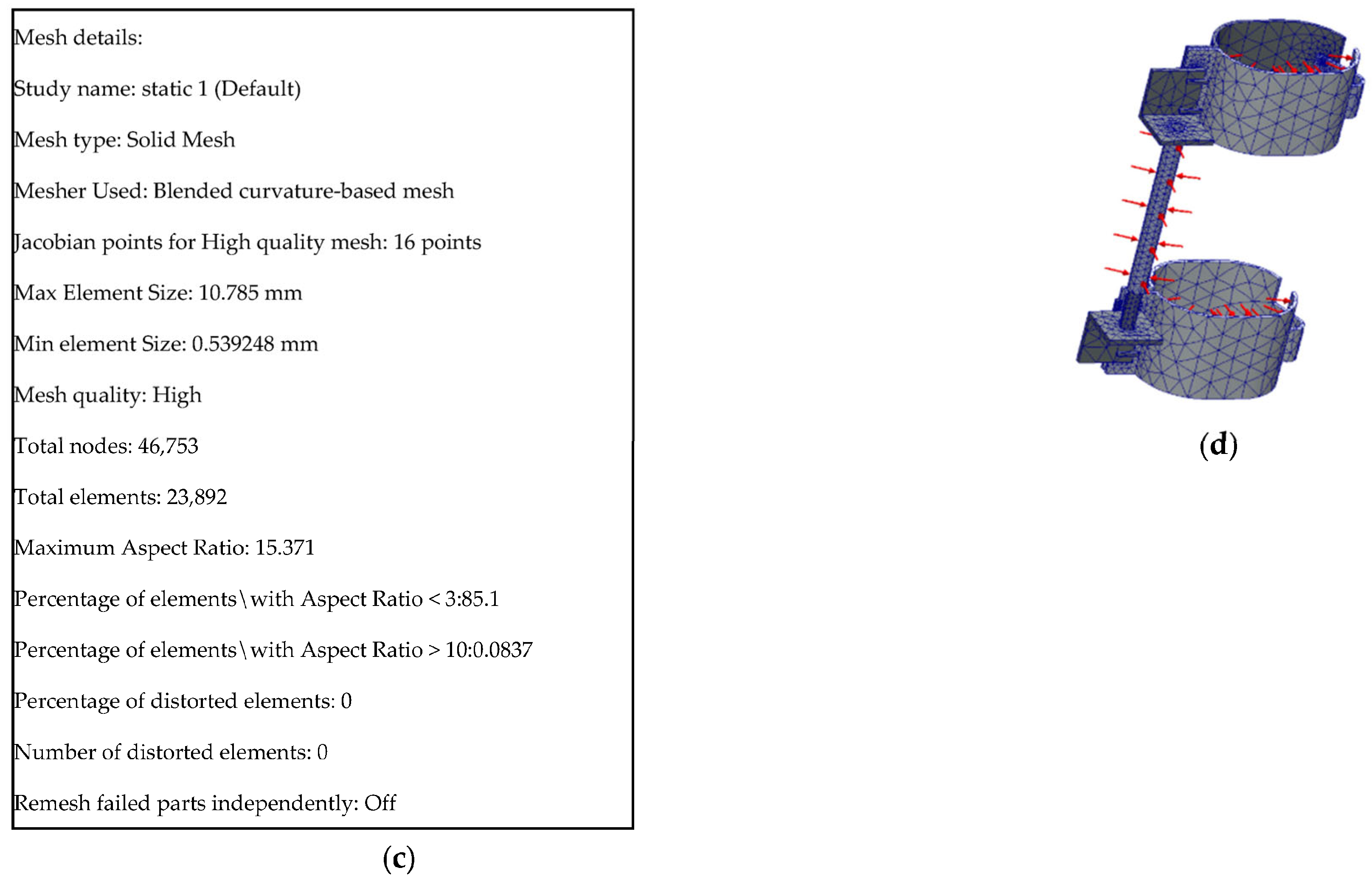 Mesh details:

Study name: static 1 (Default)

Mesh type: Solid Mesh

Mesher Used: Blended curvature-based mesh

Jacobian points for High quality mesh: 16 points

Max Element Size: 10.785 mm

Min element Size: 0.539248 mm

Mesh quality: High

Total nodes: 46,753

Total elements: 23,892

Maximum Aspect Ratio: 15.371

Percentage of elements\with Aspect Ratio < 3:85.1

Percentage of elements\with Aspect Ratio > 10:0.0837

Percentage of distorted elements: 0

Number of distorted elements: 0

Remesh failed parts independently: Off

(c)

(d)